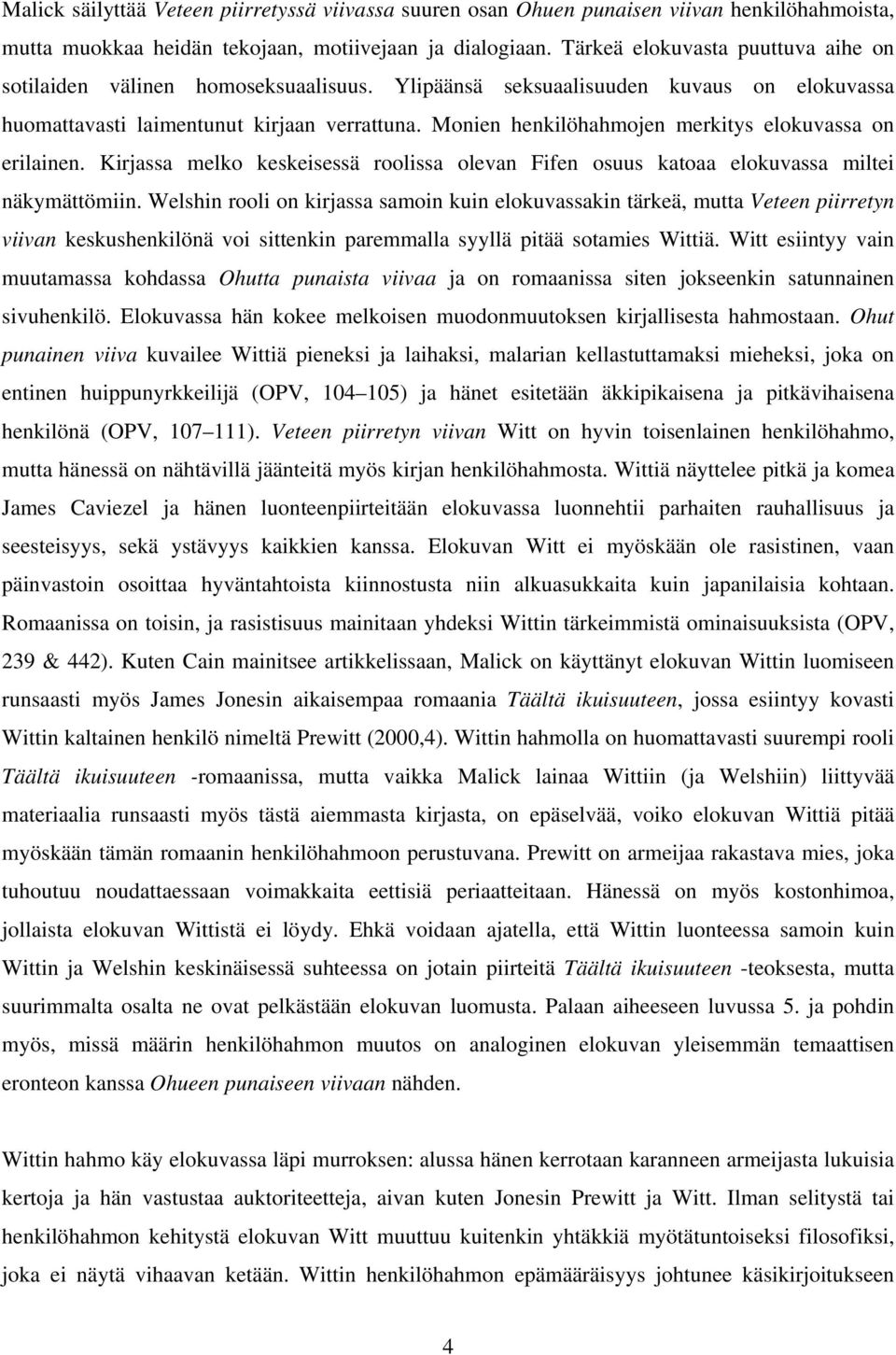 Malick säilyttää Veteen piirretyssä viivassa suuren osan Ohuen punaisen viivan henkilöhahmoista, mutta muokkaa heidän tekojaan, motiivejaan ja dialogiaan. Tärkeä elokuvasta puuttuva aihe on sotilaiden välinen homoseksuaalisuus. Ylipäänsä seksuaalisuuden kuvaus on elokuvassa huomattavasti laimentunut kirjaan verrattuna. Monien henkilöhahmojen merkitys elokuvassa on erilainen. Kirjassa melko keskeisessä roolissa olevan Fifen osuus katoaa elokuvassa miltei näkymättömiin. Welshin rooli on kirjassa samoin kuin elokuvassakin tärkeä, mutta Veteen piirretyn viivan keskushenkilönä voi sittenkin paremmalla syyllä pitää sotamies Wittiä. Witt esiintyy vain muutamassa kohdassa Ohutta punaista viivaa ja on romaanissa siten jokseenkin satunnainen sivuhenkilö. Elokuvassa hän kokee melkoisen muodonmuutoksen kirjallisesta hahmostaan. Ohut punainen viiva kuvailee Wittiä pieneksi ja laihaksi, malarian kellastuttamaksi mieheksi, joka on entinen huippunyrkkeilijä (OPV, 104 105) ja hänet esitetään äkkipikaisena ja pitkävihaisena henkilönä (OPV, 107 111). Veteen piirretyn viivan Witt on hyvin toisenlainen henkilöhahmo, mutta hänessä on nähtävillä jäänteitä myös kirjan henkilöhahmosta. Wittiä näyttelee pitkä ja komea James Caviezel ja hänen luonteenpiirteitään elokuvassa luonnehtii parhaiten rauhallisuus ja seesteisyys, sekä ystävyys kaikkien kanssa. Elokuvan Witt ei myöskään ole rasistinen, vaan päinvastoin osoittaa hyväntahtoista kiinnostusta niin alkuasukkaita kuin japanilaisia kohtaan. Romaanissa on toisin, ja rasistisuus mainitaan yhdeksi Wittin tärkeimmistä ominaisuuksista (OPV, 239 & 442). Kuten Cain mainitsee artikkelissaan, Malick on käyttänyt elokuvan Wittin luomiseen runsaasti myös James Jonesin aikaisempaa romaania Täältä ikuisuuteen, jossa esiintyy kovasti Wittin kaltainen henkilö nimeltä Prewitt (2000,4). Wittin hahmolla on huomattavasti suurempi rooli Täältä ikuisuuteen -romaanissa, mutta vaikka Malick lainaa Wittiin (ja Welshiin) liittyvää materiaalia runsaasti myös tästä aiemmasta kirjasta, on epäselvää, voiko elokuvan Wittiä pitää myöskään tämän romaanin henkilöhahmoon perustuvana. Prewitt on armeijaa rakastava mies, joka tuhoutuu noudattaessaan voimakkaita eettisiä periaatteitaan. Hänessä on myös kostonhimoa, jollaista elokuvan Wittistä ei löydy. Ehkä voidaan ajatella, että Wittin luonteessa samoin kuin Wittin ja Welshin keskinäisessä suhteessa on jotain piirteitä Täältä ikuisuuteen -teoksesta, mutta suurimmalta osalta ne ovat pelkästään elokuvan luomusta. Palaan aiheeseen luvussa 5. ja pohdin myös, missä määrin henkilöhahmon muutos on analoginen elokuvan yleisemmän temaattisen eronteon kanssa Ohueen punaiseen viivaan nähden.

Wittin hahmo käy elokuvassa läpi murroksen: alussa hänen kerrotaan karanneen armeijasta lukuisia kertoja ja hän vastustaa auktoriteetteja, aivan kuten Jonesin Prewitt ja Witt. Ilman selitystä tai henkilöhahmon kehitystä elokuvan Witt muuttuu kuitenkin yhtäkkiä myötätuntoiseksi filosofiksi, joka ei näytä vihaavan ketään. Wittin henkilöhahmon epämääräisyys johtunee käsikirjoitukseen

4